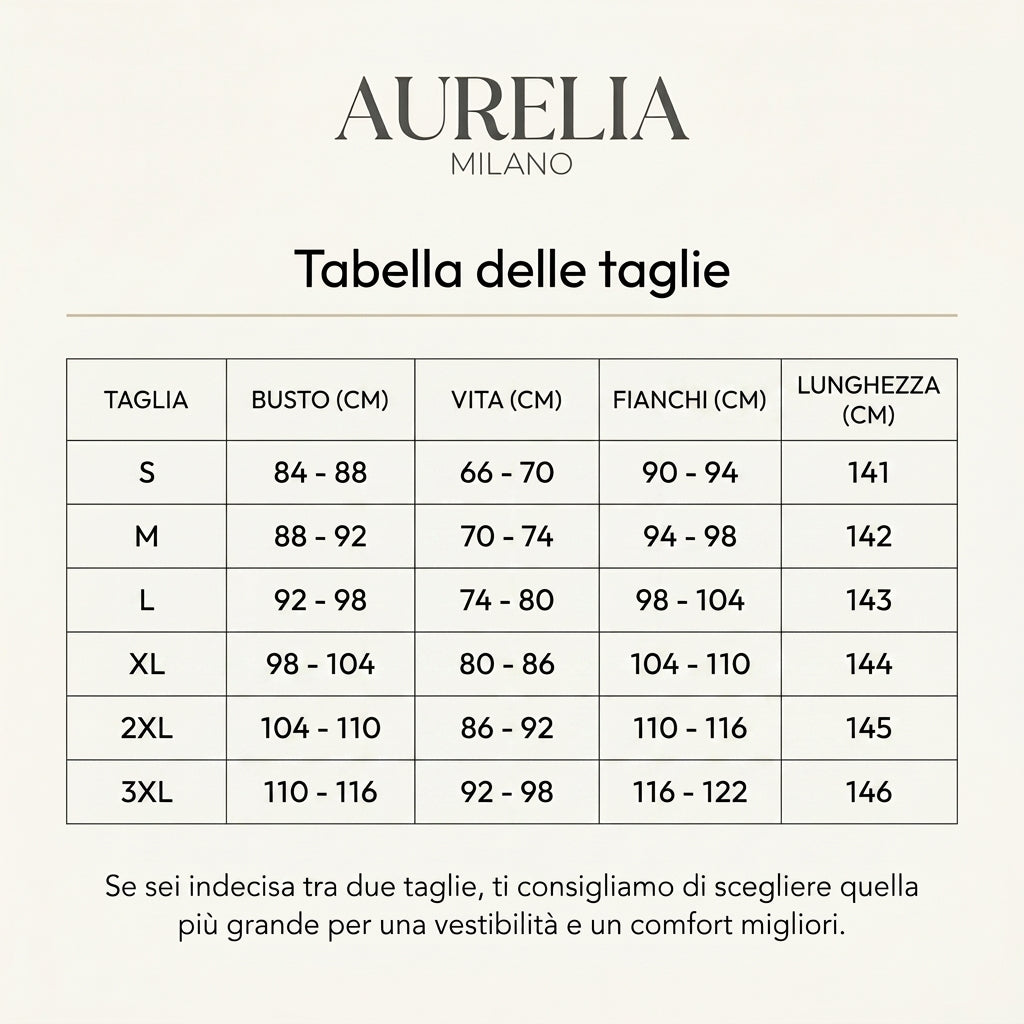 AURELIA
MILANO

Tabella delle taglie

| TAGLIA | BUSTO (CM) | VITA (CM) | FIANCHI (CM) | LUNGHEZZA (CM) |
|---|---|---|---|---|
| S | 84 - 88 | 66 - 70 | 90 - 94 | 141 |
| M | 88 - 92 | 70 - 74 | 94 - 98 | 142 |
| L | 92 - 98 | 74 - 80 | 98 - 104 | 143 |
| XL | 98 - 104 | 80 - 86 | 104 - 110 | 144 |
| 2XL | 104 - 110 | 86 - 92 | 110 - 116 | 145 |
| 3XL | 110 - 116 | 92 - 98 | 116 - 122 | 146 |

Se sei indecisa tra due taglie, ti consigliamo di scegliere quella più grande per una vestibilità e un comfort migliori.